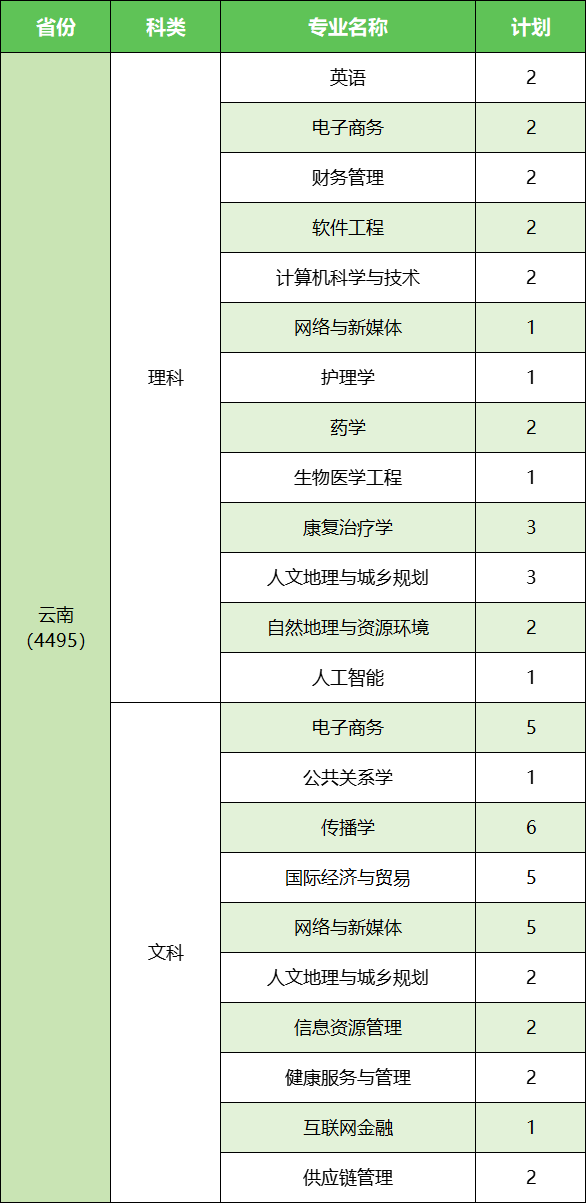 | 省份 | 科类 | 专业名称 | 计划 |
|---|---|---|---|
| 云南（4495） | 理科 | 英语 | 2 |
| | | 电子商务 | 2 |
| | | 财务管理 | 2 |
| | | 软件工程 | 2 |
| | | 计算机科学与技术 | 2 |
| | | 网络与新媒体 | 1 |
| | | 护理学 | 1 |
| | | 药学 | 2 |
| | | 生物医学工程 | 1 |
| | | 康复治疗学 | 3 |
| | | 人文地理与城乡规划 | 3 |
| | | 自然地理与资源环境 | 2 |
| | | 人工智能 | 1 |
| | 文科 | 电子商务 | 5 |
| | | 公共关系学 | 1 |
| | | 传播学 | 6 |
| | | 国际经济与贸易 | 5 |
| | | 网络与新媒体 | 5 |
| | | 人文地理与城乡规划 | 2 |
| | | 信息资源管理 | 2 |
| | | 健康服务与管理 | 2 |
| | | 互联网金融 | 1 |
| | | 供应链管理 | 2 |